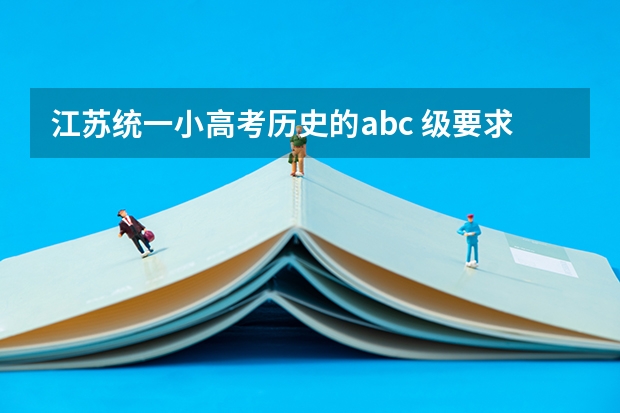 江苏统一小高考历史的abc 级要求